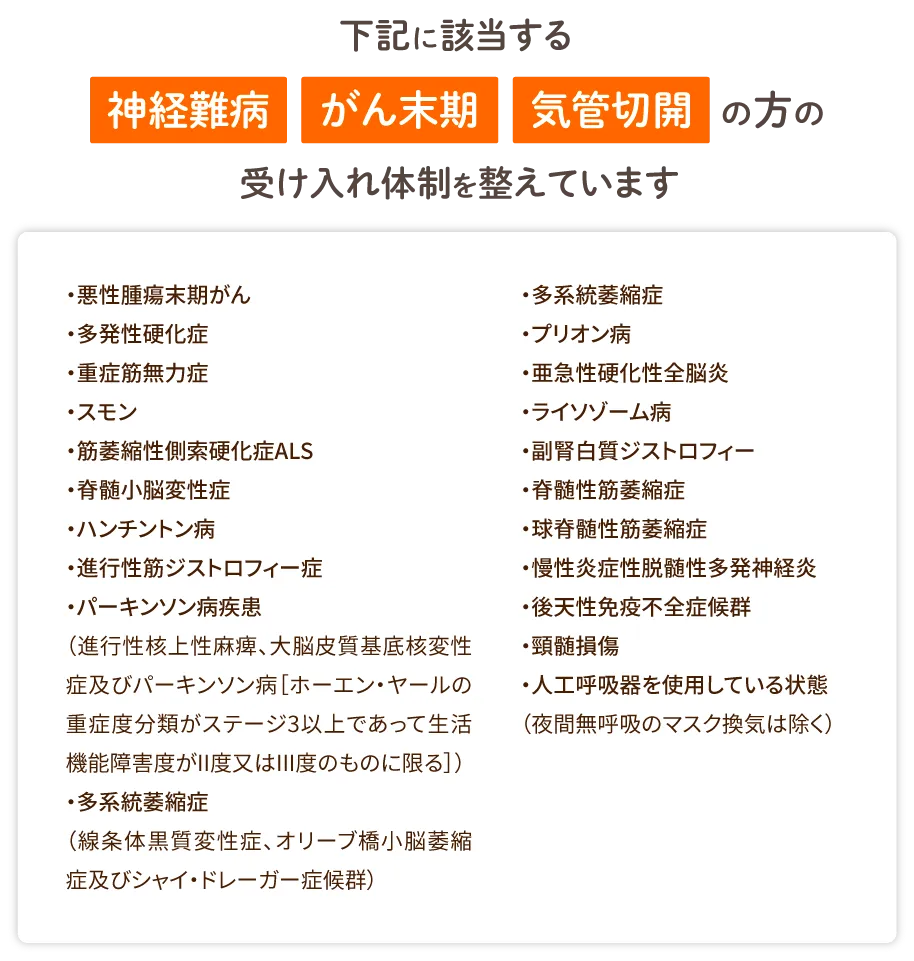 下記に該当する

神経難病 がん末期 気管切開 の方の

受け入れ体制を整えています

・悪性腫瘍末期がん
・多発性硬化症
・重症筋無力症
・スモン
・筋萎縮性側索硬化症ALS
・脊髄小脳変性症
・ハンチントン病
・進行性筋ジストロフィー症
・パーキンソン病疾患
（進行性核上性麻痺、大脳皮質基底核変性症及びパーキンソン病［ホーエン・ヤールの重症度分類がステージ3以上であって生活機能障害度がII度又はIII度のものに限る］）
・多系統萎縮症
（線条体黒質変性症、オリーブ橋小脳萎縮症及びシャイ・ドレーガー症候群）

・多系統萎縮症
・プリオン病
・亜急性硬化性全脳炎
・ライソゾーム病
・副腎白質ジストロフィー
・脊髄性筋萎縮症
・球脊髄性筋萎縮症
・慢性炎症性脱髄性多発神経炎
・後天性免疫不全症候群
・頸髄損傷
・人工呼吸器を使用している状態
（夜間無呼吸のマスク換気は除く）